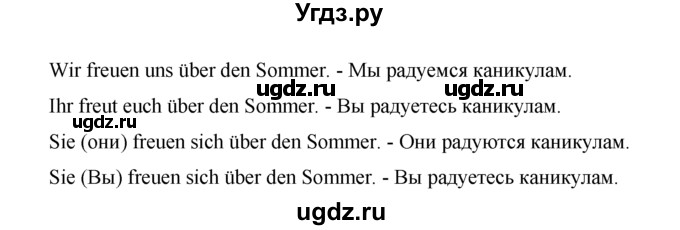 Угдз.ру

Wir freuen uns über den Sommer. - Мы радуемся каникулам.

ugdz.ru ugdz.ru

Ihr freut euch über den Sommer. - Вы радуетесь каникулам.

ugdz.ru

Sie (они) freuen sich über den Sommer. - Они радуются каникулам.

Sie (Вы) freuen sich über den Sommer. - Вы радуетесь каникулам.

ugdz.ru